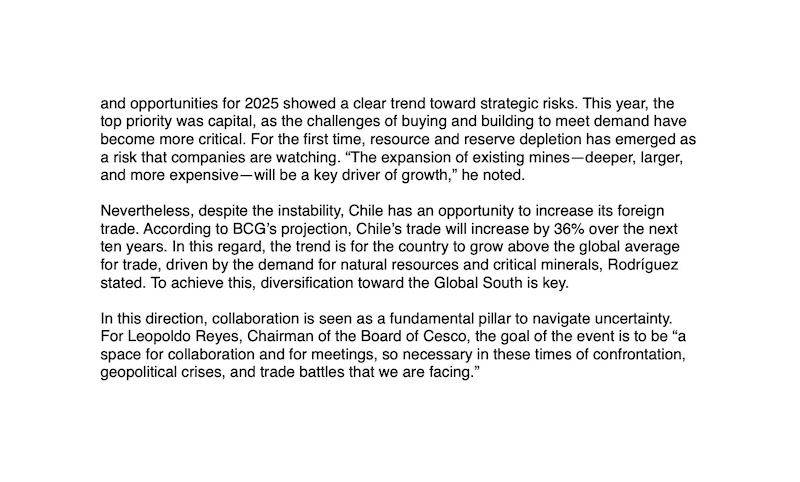 and opportunities for 2025 showed a clear trend toward strategic risks. This year, the top priority was capital, as the challenges of buying and building to meet demand have become more critical. For the first time, resource and reserve depletion has emerged as a risk that companies are watching. “The expansion of existing mines—deeper, larger, and more expensive—will be a key driver of growth,” he noted.

Nevertheless, despite the instability, Chile has an opportunity to increase its foreign trade. According to BCG’s projection, Chile’s trade will increase by 36% over the next ten years. In this regard, the trend is for the country to grow above the global average for trade, driven by the demand for natural resources and critical minerals, Rodríguez stated. To achieve this, diversification toward the Global South is key.

In this direction, collaboration is seen as a fundamental pillar to navigate uncertainty. For Leopoldo Reyes, Chairman of the Board of Cesco, the goal of the event is to be “a space for collaboration and for meetings, so necessary in these times of confrontation, geopolitical crises, and trade battles that we are facing.”